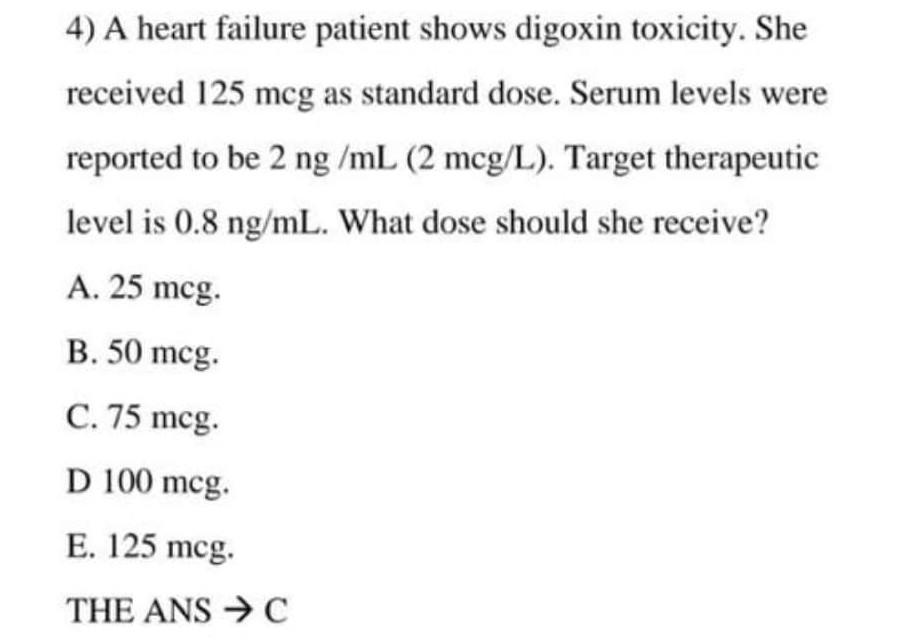 4) A heart failure patient shows digoxin toxicity. She received 125 mcg as standard dose. Serum levels were reported to be 2 ng /mL (2 mcg/L). Target therapeutic level is 0.8 ng/mL. What dose should she receive?

A. 25 mcg.

B. 50 mcg.

C. 75 mcg.

D 100 mcg.

E. 125 mcg.

THE ANS → C